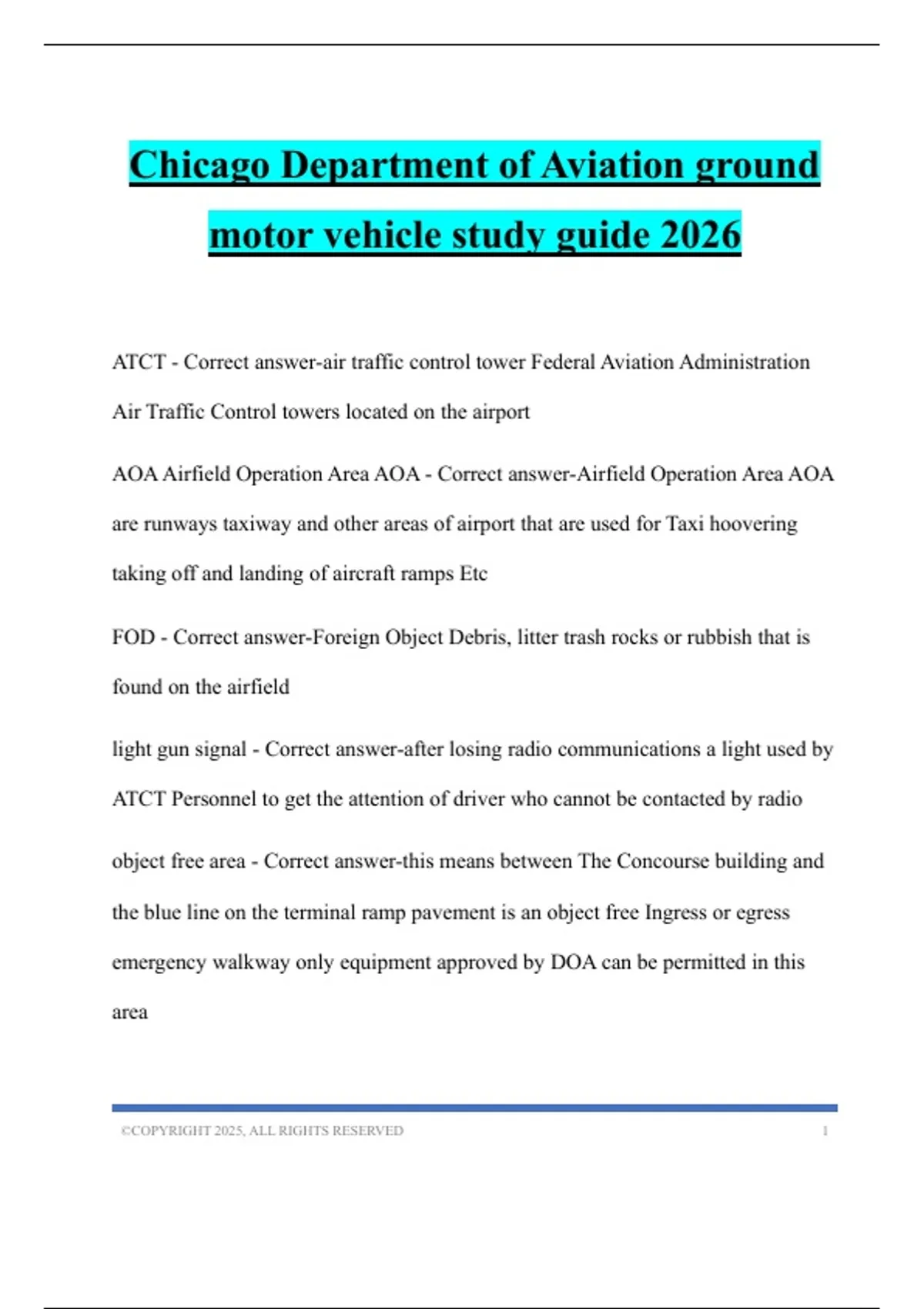 Chicago Department of Aviation ground motor vehicle study guide 2026

ATCT - Correct answer-air traffic control tower Federal Aviation Administration Air Traffic Control towers located on the airport

AOA Airfield Operation Area AOA - Correct answer-Airfield Operation Area AOA are runways taxiway and other areas of airport that are used for Taxi hoovering taking off and landing of aircraft ramps Etc

FOD - Correct answer-Foreign Object Debris, litter trash rocks or rubbish that is found on the airfield

light gun signal - Correct answer-after losing radio communications a light used by ATCT Personnel to get the attention of driver who cannot be contacted by radio

object free area - Correct answer-this means between The Concourse building and the blue line on the terminal ramp pavement is an object free Ingress or egress emergency walkway only equipment approved by DOA can be permitted in this area

©COPYRIGHT 2025, ALL RIGHTS RESERVED 1